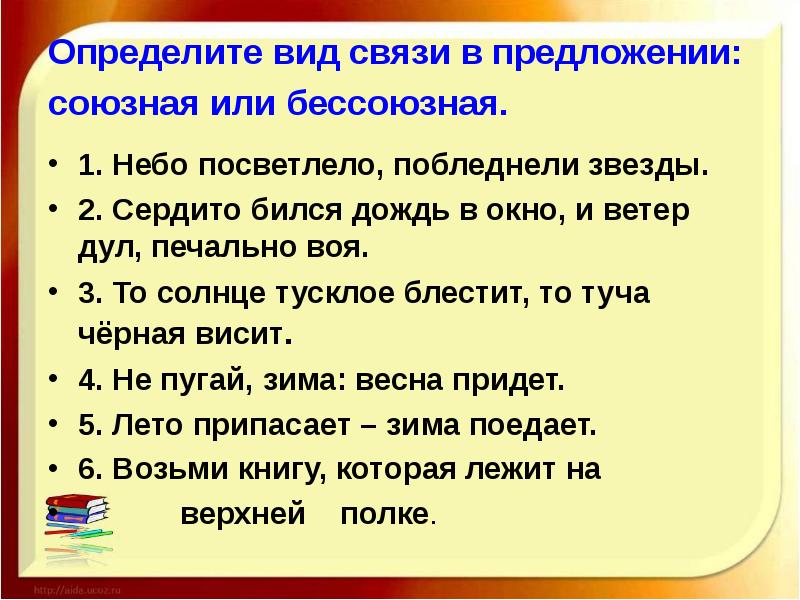 Определите вид связи в предложении: союзная или бессоюзная.

• 1. Небо посветлело, побледнели звезды.
• 2. Сердито бился дождь в окно, и ветер дул, печально воя.
• 3. То солнце тусклое блестит, то туча чёрная висит.
• 4. Не пугай, зима: весна придет.
• 5. Лето припасает – зима поедает.
• 6. Возьми книгу, которая лежит на верхней полке.

http://aida.ucoz.ru